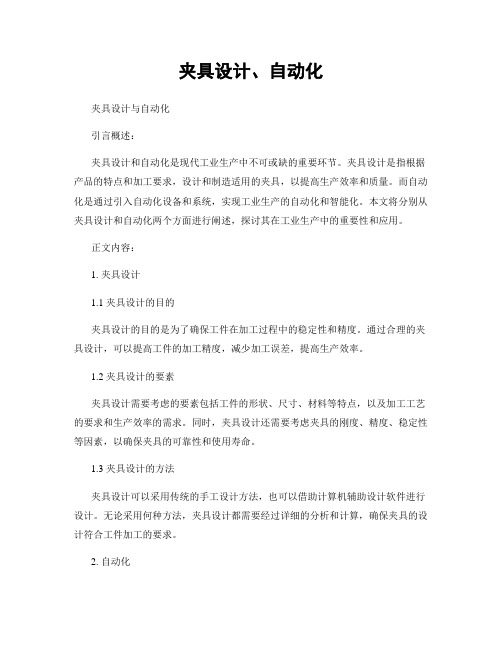 夹具设计、自动化

夹具设计与自动化

引言概述：

夹具设计和自动化是现代工业生产中不可或缺的重要环节。夹具设计是指根据产品的特点和加工要求，设计和制造适用的夹具，以提高生产效率和质量。而自动化是通过引入自动化设备和系统，实现工业生产的自动化和智能化。本文将分别从夹具设计和自动化两个方面进行阐述，探讨其在工业生产中的重要性和应用。

正文内容：

1. 夹具设计

1.1 夹具设计的目的

夹具设计的目的是为了确保工件在加工过程中的稳定性和精度。通过合理的夹具设计，可以提高工件的加工精度，减少加工误差，提高生产效率。

1.2 夹具设计的要素

夹具设计需要考虑的要素包括工件的形状、尺寸、材料等特点，以及加工工艺的要求和生产效率的需求。同时，夹具设计还需要考虑夹具的刚度、精度、稳定性等因素，以确保夹具的可靠性和使用寿命。

1.3 夹具设计的方法

夹具设计可以采用传统的手工设计方法，也可以借助计算机辅助设计软件进行设计。无论采用何种方法，夹具设计都需要经过详细的分析和计算，确保夹具的设计符合工件加工的要求。

2. 自动化